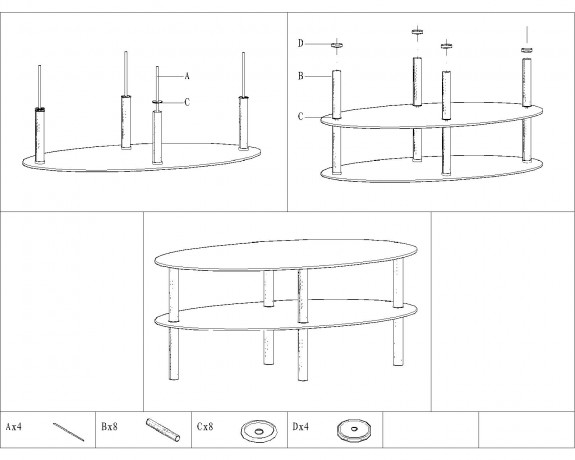 A
C

D
B
C

Ax4
Bx8
Cx8
Dx4